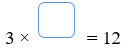 $3 \times \square = 12$